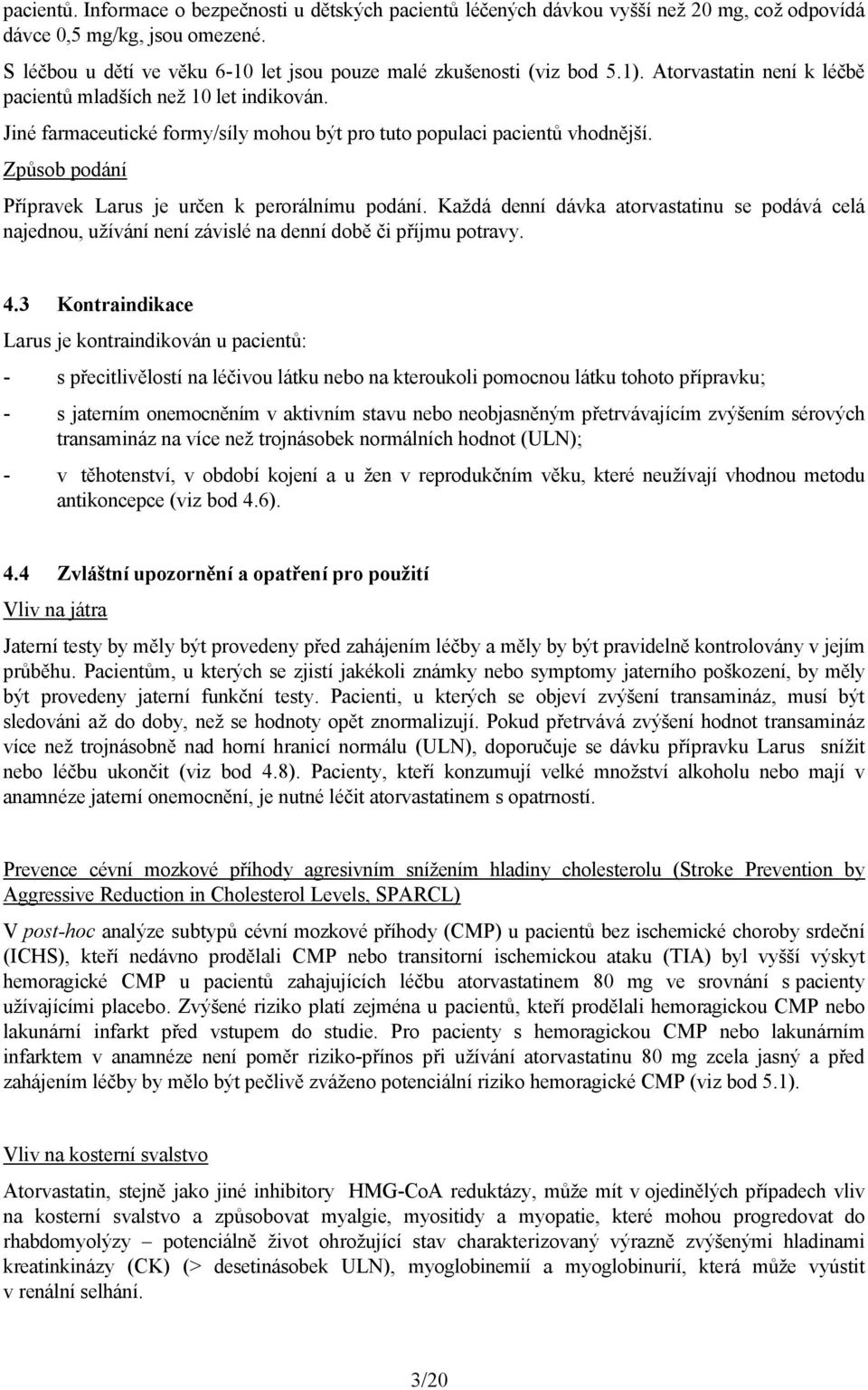 pacientů. Informace o bezpečnosti u dětských pacientů léčených dávkou vyšší než 20 mg, což odpovídá dávce 0,5 mg/kg, jsou omezené.

S léčbou u dětí ve věku 6-10 let jsou pouze malé zkušenosti (viz bod 5.1). Atorvastatin není k léčbě pacientů mladších než 10 let indikován.

Jiné farmaceutické formy/síly mohou být pro tuto populaci pacientů vhodnější.

Způsob podání

Přípravek Larus je určen k perorálnímu podání. Každá denní dávka atorvastatinu se podává celá najednou, užívání není závislé na denní době či příjmu potravy.

4.3 Kontraindikace

Larus je kontraindikován u pacientů:

- s přecitlivělostí na léčivou látku nebo na kteroukoli pomocnou látku tohoto přípravku;

- s jaterním onemocněním v aktivním stavu nebo neobjasněným přetrvávajícím zvýšením sérových transamináz na více než trojnásobek normálních hodnot (ULN);

- v těhotenství, v období kojení a u žen v reprodukčním věku, které neužívají vhodnou metodu antikoncepce (viz bod 4.6).

4.4 Zvláštní upozornění a opatření pro použití

Vliv na játra

Jaterní testy by měly být provedeny před zahájením léčby a měly by být pravidelně kontrolovány v jejím průběhu. Pacientům, u kterých se zjistí jakékoli známky nebo symptomy jaterního poškození, by měly být provedeny jaterní funkční testy. Pacienti, u kterých se objeví zvýšení transamináz, musí být sledováni až do doby, než se hodnoty opět znormalizují. Pokud přetrvává zvýšení hodnot transamináz více než trojnásobně nad horní hranicí normálu (ULN), doporučuje se dávku přípravku Larus snížit nebo léčbu ukončit (viz bod 4.8). Pacienty, kteří konzumují velké množství alkoholu nebo mají v anamnéze jaterní onemocnění, je nutné léčit atorvastatinem s opatrností.

Prevence cévní mozkové příhody agresivním snížením hladiny cholesterolu (Stroke Prevention by Aggressive Reduction in Cholesterol Levels, SPARCL)

V post-hoc analýze subtypů cévní mozkové příhody (CMP) u pacientů bez ischemické choroby srdeční (ICHS), kteří nedávno prodělali CMP nebo transitorní ischemickou ataku (TIA) byl vyšší výskyt hemoragické CMP u pacientů zahajujících léčbu atorvastatinem 80 mg ve srovnání s pacienty užívajícími placebo. Zvýšené riziko platí zejména u pacientů, kteří prodělali hemoragickou CMP nebo lakunární infarkt před vstupem do studie. Pro pacienty s hemoragickou CMP nebo lakunárním infarktem v anamnéze není poměr riziko-přínos při užívání atorvastatinu 80 mg zcela jasný a před zahájením léčby by mělo být pečlivě zváženo potenciální riziko hemoragické CMP (viz bod 5.1).

Vliv na kosterní svalstvo

Atorvastatin, stejně jako jiné inhibitory HMG-CoA reduktázy, může mít v ojedinělých případech vliv na kosterní svalstvo a způsobovat myalgie, myositidy a myopatie, které mohou progredovat do rhabdomyolýzy – potenciálně život ohrožující stav charakterizovaný výrazně zvýšenými hladinami kreatinkinázy (CK) (> desetinásobek ULN), myoglobinemií a myoglobinurií, která může vyústit v renální selhání.

3/20